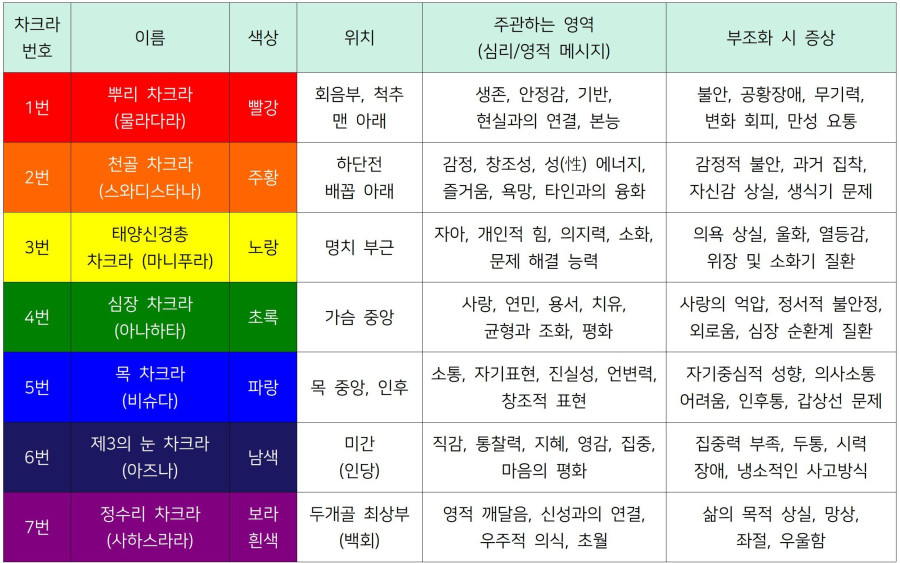 | 차크라 번호 | 이름 | 색상 | 위치 | 주관하는 영역 (심리/영적 메시지) | 부조화 시 증상 |
|---|---|---|---|---|---|
| 1번 | 뿌리 차크라 (물라다라) | 빨강 | 회음부, 척추 맨 아래 | 생존, 안정감, 기반, 현실과의 연결, 본능 | 불안, 공황장애, 무기력, 변화 회피, 만성 요통 |
| 2번 | 천골 차크라 (스와디스타나) | 주황 | 하단전 배꼽 아래 | 감정, 창조성, 성(性) 에너지, 즐거움, 욕망, 타인과의 융화 | 감정적 불안, 과거 집착, 자신감 상실, 생식기 문제 |
| 3번 | 태양신경총 차크라 (마니푸라) | 노랑 | 명치 부근 | 자아, 개인적 힘, 의지력, 소화, 문제 해결 능력 | 의욕 상실, 울화, 열등감, 위장 및 소화기 질환 |
| 4번 | 심장 차크라 (아나하타) | 초록 | 가슴 중앙 | 사랑, 연민, 용서, 치유, 균형과 조화, 평화 | 사랑의 억압, 정서적 불안정, 외로움, 심장 순환계 질환 |
| 5번 | 목 차크라 (비슈다) | 파랑 | 목 중앙, 인후 | 소통, 자기표현, 진실성, 언변력, 창조적 표현 | 자기중심적 성향, 의사소통 어려움, 인후통, 갑상선 문제 |
| 6번 | 제3의 눈 차크라 (아즈나) | 남색 | 미간 (인당) | 직감, 통찰력, 지혜, 영감, 집중, 마음의 평화 | 집중력 부족, 두통, 시력 장애, 냉소적인 사고방식 |
| 7번 | 정수리 차크라 (사하스라라) | 보라 흰색 | 두개골 최상부 (백회) | 영적 깨달음, 신성과의 연결, 우주적 의식, 초월 | 삶의 목적 상실, 망상, 좌절, 우울함 |